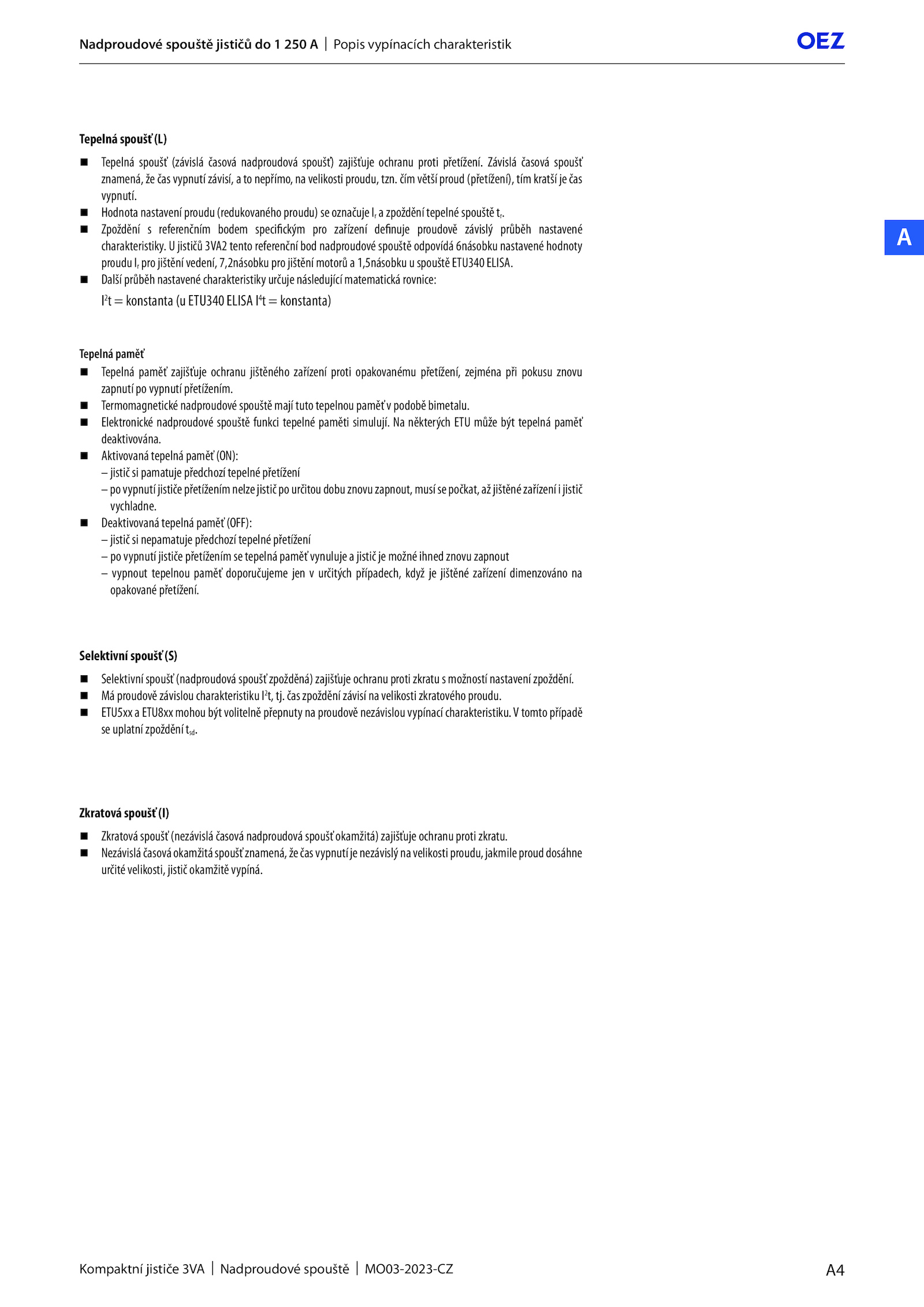 Nadproudové spouště jističů do 1 250 A | Popis vypínacích charakteristik

OEZ

A

Tepelná spoušť (L)

■ Tepelná spoušť (závislá časová nadproudová spoušť) zajišťuje ochranu proti přetížení. Závislá časová spoušť znamená, že čas vypnutí závisí, a to nepřímo, na velikosti proudu, tzn. čím větší proud (přetížení), tím kratší je čas vypnutí.
■ Hodnota nastavení proudu (redukovaného proudu) se označuje $I_r$ a zpoždění tepelné spouště $t_r$.
■ Zpoždění s referenčním bodem specifickým pro zařízení definuje proudově závislý průběh nastavené charakteristiky. U jističů 3VA2 tento referenční bod nadproudové spouště odpovídá 6násobku nastavené hodnoty proudu $I_r$ pro jištění vedení, 7,2násobku pro jištění motorů a 1,5násobku u spouště ETU340 ELISA.
■ Další průběh nastavené charakteristiky určuje následující matematická rovnice:
$I^2t$ = konstanta (u ETU340 ELISA $I^4t$ = konstanta)

Tepelná paměť

■ Tepelná paměť zajišťuje ochranu jištěného zařízení proti opakovanému přetížení, zejména při pokusu znovu zapnutí po vypnutí přetížením.
■ Termomagnetické nadproudové spouště mají tuto tepelnou paměť v podobě bimetalu.
■ Elektronické nadproudové spouště funkci tepelné paměti simulují. Na některých ETU může být tepelná paměť deaktivována.
■ Aktivovaná tepelná paměť (ON):
– jistič si pamatuje předchozí tepelné přetížení
– po vypnutí jističe přetížením nelze jistič po určitou dobu znovu zapnout, musí se počkat, až jištěné zařízení i jistič vychladne.
■ Deaktivovaná tepelná paměť (OFF):
– jistič si nepamatuje předchozí tepelné přetížení
– po vypnutí jističe přetížením se tepelná paměť vynuluje a jistič je možné ihned znovu zapnout
– vypnout tepelnou paměť doporučujeme jen v určitých případech, když je jištěné zařízení dimenzováno na opakované přetížení.

Selektivní spoušť (S)

■ Selektivní spoušť (nadproudová spoušť zpožděná) zajišťuje ochranu proti zkratu s možností nastavení zpoždění.
■ Má proudově závislou charakteristiku $I^2t$, tj. čas zpoždění závisí na velikosti zkratového proudu.
■ ETU5xx a ETU8xx mohou být volitelně přepnuty na proudově nezávislou vypínací charakteristiku. V tomto případě se uplatní zpoždění $t_{sd}$.

Zkratová spoušť (I)

■ Zkratová spoušť (nezávislá časová nadproudová spoušť okamžitá) zajišťuje ochranu proti zkratu.
■ Nezávislá časová okamžitá spoušť znamená, že čas vypnutí je nezávislý na velikosti proudu, jakmile proud dosáhne určité velikosti, jistič okamžitě vypíná.

Kompaktní jističe 3VA | Nadproudové spouště | MO03-2023-CZ
A4